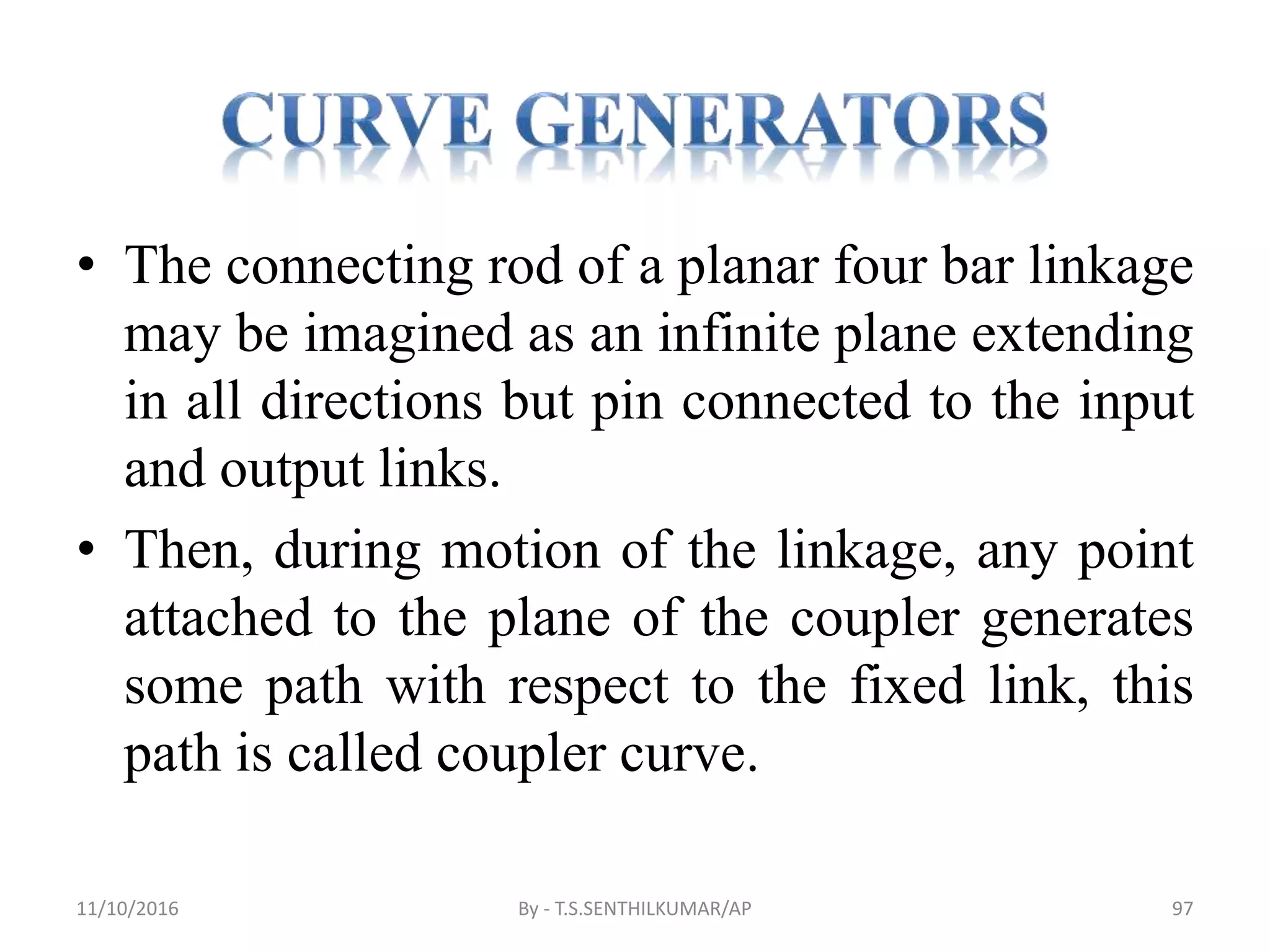 CURVE GENERATORS

• The connecting rod of a planar four bar linkage may be imagined as an infinite plane extending in all directions but pin connected to the input and output links.

• Then, during motion of the linkage, any point attached to the plane of the coupler generates some path with respect to the fixed link, this path is called coupler curve.

11/10/2016

By - T.S.SENTHILKUMAR/AP

97